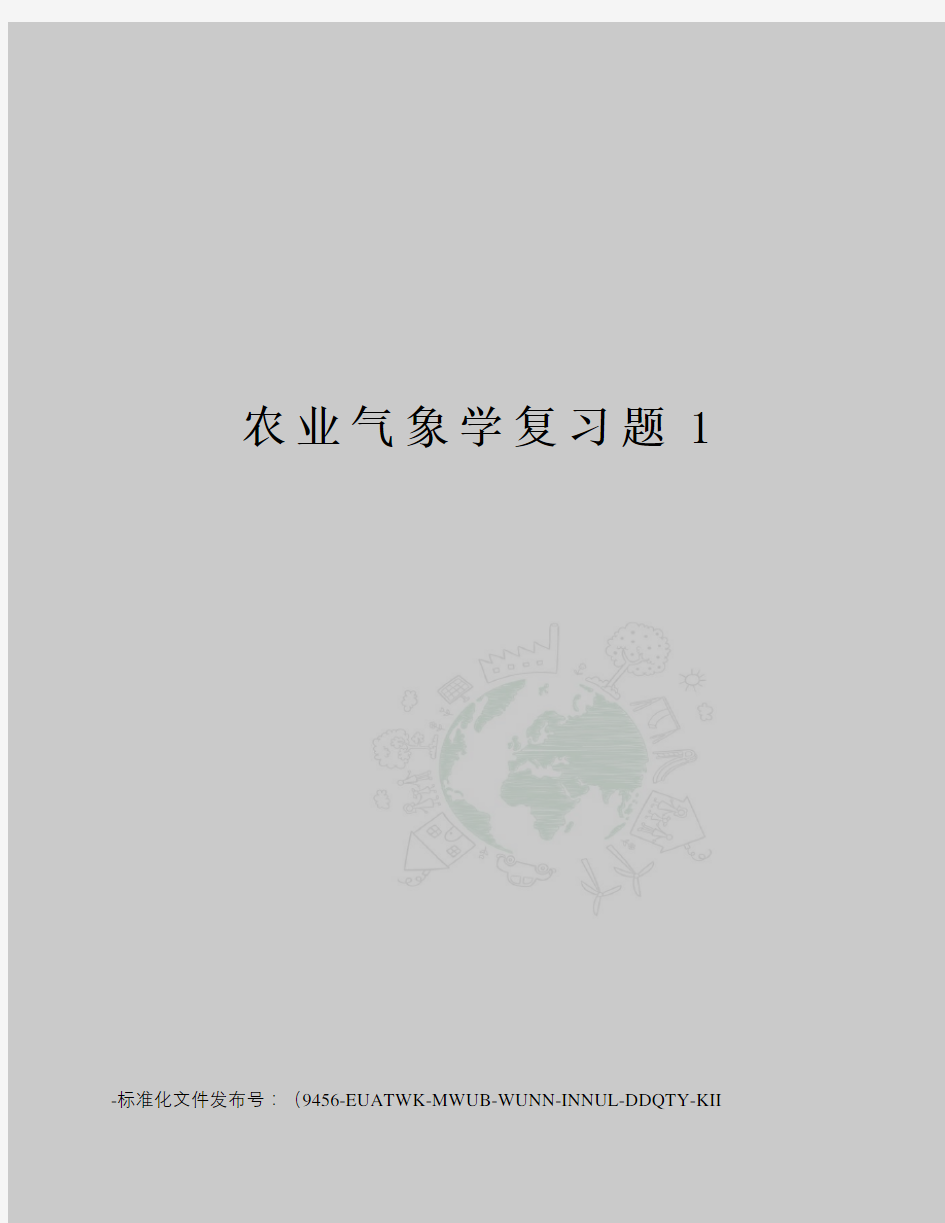 农业气象学复习题 1

-标准化文件发布号：（9456-EUATWK-MWUB-WUNN-INNUL-DDQTY-KII